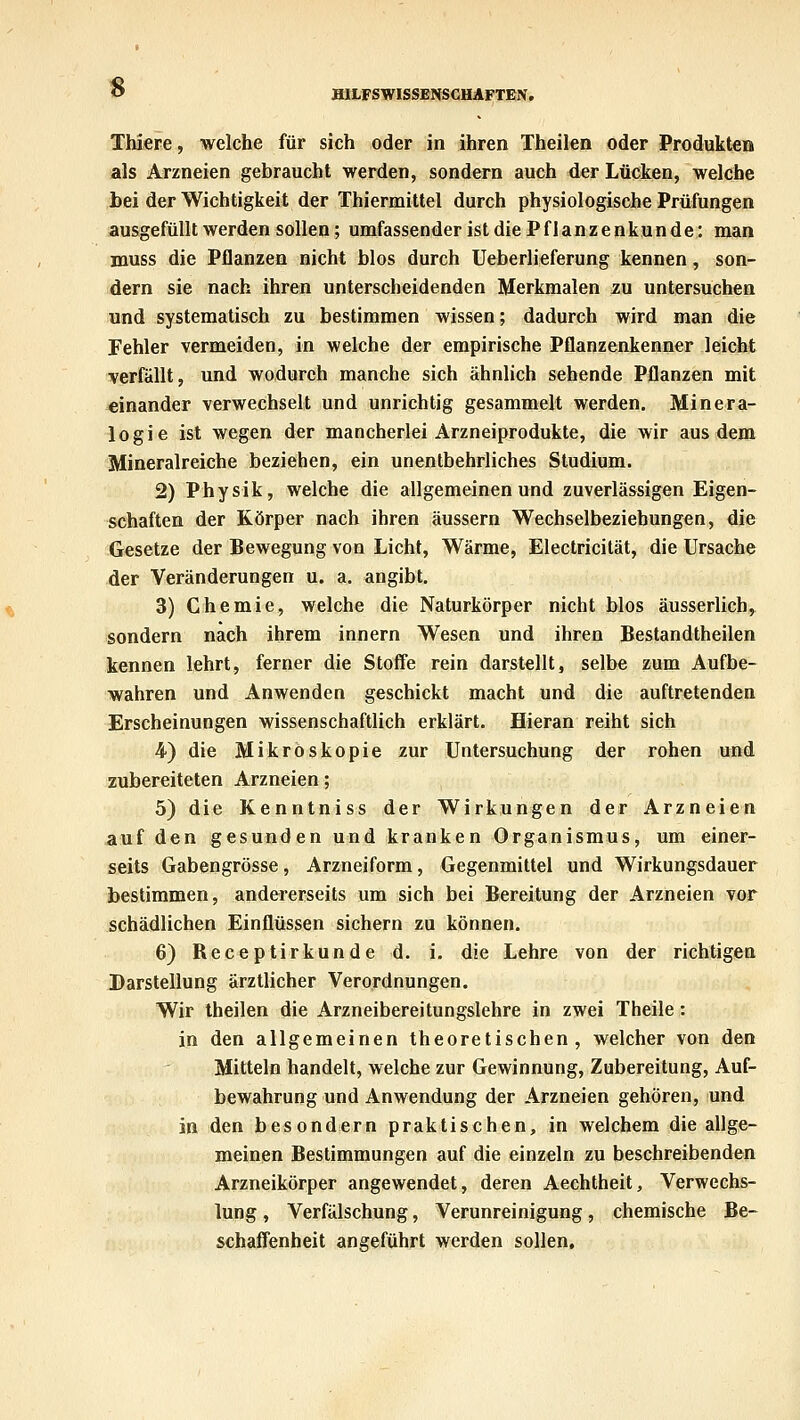 8 HILFSWISSENSCHAFTEN.

Thiere, welche für sich oder in ihren Theilen oder Produkten als Arzneien gebraucht werden, sondern auch der Lücken, welche bei der Wichtigkeit der Thiermittel durch physiologische Prüfungen ausgefüllt werden sollen; umfassender ist die Pflanzenkunde: man muss die Pflanzen nicht blos durch Ueberlieferung kennen, sondern sie nach ihren unterscheidenden Merkmalen zu untersuchen und systematisch zu bestimmen wissen; dadurch wird man die Fehler vermeiden, in welche der empirische Pflanzenkenner leicht verfällt, und wodurch manche sich ähnlich sehende Pflanzen mit einander verwechselt und unrichtig gesammelt werden. Mineralogie ist wegen der mancherlei Arzneiprodukte, die wir aus dem Mineralreiche beziehen, ein unentbehrliches Studium.

2) Physik, welche die allgemeinen und zuverlässigen Eigenschaften der Körper nach ihren äussern Wechselbeziehungen, die Gesetze der Bewegung von Licht, Wärme, Electricität, die Ursache der Veränderungen u. a. angibt.

3) Chemie, welche die Naturkörper nicht blos äusserlich, sondern nach ihrem innern Wesen und ihren Bestandtheilen kennen lehrt, ferner die Stoffe rein darstellt, selbe zum Aufbewahren und Anwenden geschickt macht und die auftretenden Erscheinungen wissenschaftlich erklärt. Hieran reiht sich

4) die Mikroskopie zur Untersuchung der rohen und zubereiteten Arzneien;

5) die Kenntniss der Wirkungen der Arzneien auf den gesunden und kranken Organismus, um einerseits Gabengrösse, Arzneiform, Gegenmittel und Wirkungsdauer bestimmen, andererseits um sich bei Bereitung der Arzneien vor schädlichen Einflüssen sichern zu können.

6) Receptirkunde d. i. die Lehre von der richtigen Darstellung ärztlicher Verordnungen.

Wir theilen die Arzneibereitungslehre in zwei Theile:

in den allgemeinen theoretischen, welcher von den Mitteln handelt, welche zur Gewinnung, Zubereitung, Aufbewahrung und Anwendung der Arzneien gehören, und

in den besondern praktischen, in welchem die allgemeinen Bestimmungen auf die einzeln zu beschreibenden Arzneikörper angewendet, deren Aechtheit, Verwechslung, Verfälschung, Verunreinigung, chemische Beschaffenheit angeführt werden sollen.